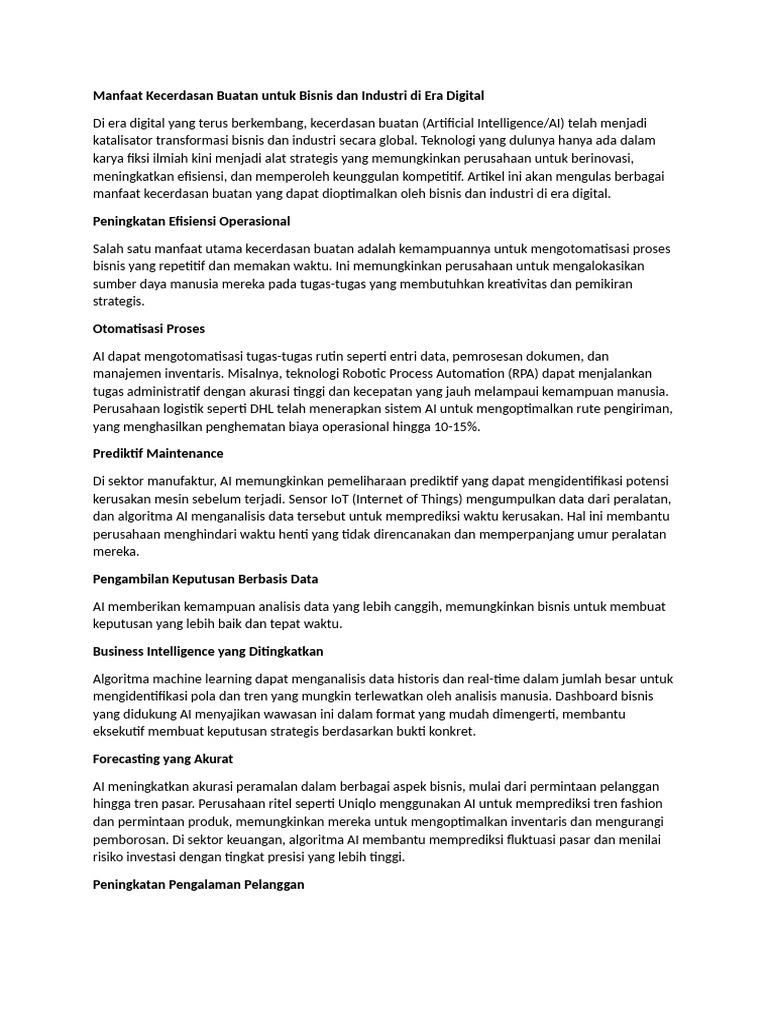 Manfaat Kecerdasan Buatan untuk Bisnis dan Industri di Era Digital

Di era digital yang terus berkembang, kecerdasan buatan (Artificial Intelligence/AI) telah menjadi katalisator transformasi bisnis dan industri secara global. Teknologi yang dulunya hanya ada dalam karya fiksi ilmiah kini menjadi alat strategis yang memungkinkan perusahaan untuk berinovasi, meningkatkan efisiensi, dan memperoleh keunggulan kompetitif. Artikel ini akan mengulas berbagai manfaat kecerdasan buatan yang dapat dioptimalkan oleh bisnis dan industri di era digital.

Peningkatan Efisiensi Operasional

Salah satu manfaat utama kecerdasan buatan adalah kemampuannya untuk mengotomatisasi proses bisnis yang repetitif dan memakan waktu. Ini memungkinkan perusahaan untuk mengalokasikan sumber daya manusia mereka pada tugas-tugas yang membutuhkan kreativitas dan pemikiran strategis.

Otomatisasi Proses

AI dapat mengotomatisasi tugas-tugas rutin seperti entri data, pemrosesan dokumen, dan manajemen inventaris. Misalnya, teknologi Robotic Process Automation (RPA) dapat menjalankan tugas administratif dengan akurasi tinggi dan kecepatan yang jauh melampaui kemampuan manusia. Perusahaan logistik seperti DHL telah menerapkan sistem AI untuk mengoptimalkan rute pengiriman, yang menghasilkan penghematan biaya operasional hingga 10-15%.

Prediktif Maintenance

Di sektor manufaktur, AI memungkinkan pemeliharaan prediktif yang dapat mengidentifikasi potensi kerusakan mesin sebelum terjadi. Sensor IoT (Internet of Things) mengumpulkan data dari peralatan, dan algoritma AI menganalisis data tersebut untuk memprediksi waktu kerusakan. Hal ini membantu perusahaan menghindari waktu henti yang tidak direncanakan dan memperpanjang umur peralatan mereka.

Pengambilan Keputusan Berbasis Data

AI memberikan kemampuan analisis data yang lebih canggih, memungkinkan bisnis untuk membuat keputusan yang lebih baik dan tepat waktu.

Business Intelligence yang Ditingkatkan

Algoritma machine learning dapat menganalisis data historis dan real-time dalam jumlah besar untuk mengidentifikasi pola dan tren yang mungkin terlewatkan oleh analisis manusia. Dashboard bisnis yang didukung AI menyajikan wawasan ini dalam format yang mudah dimengerti, membantu eksekutif membuat keputusan strategis berdasarkan bukti konkret.

Forecasting yang Akurat

AI meningkatkan akurasi peramalan dalam berbagai aspek bisnis, mulai dari permintaan pelanggan hingga tren pasar. Perusahaan ritel seperti Uniqlo menggunakan AI untuk memprediksi tren fashion dan permintaan produk, memungkinkan mereka untuk mengoptimalkan inventaris dan mengurangi pemborosan. Di sektor keuangan, algoritma AI membantu memprediksi fluktuasi pasar dan menilai risiko investasi dengan tingkat presisi yang lebih tinggi.

Peningkatan Pengalaman Pelanggan